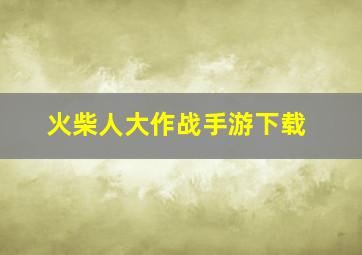 火柴人大作战手游下载